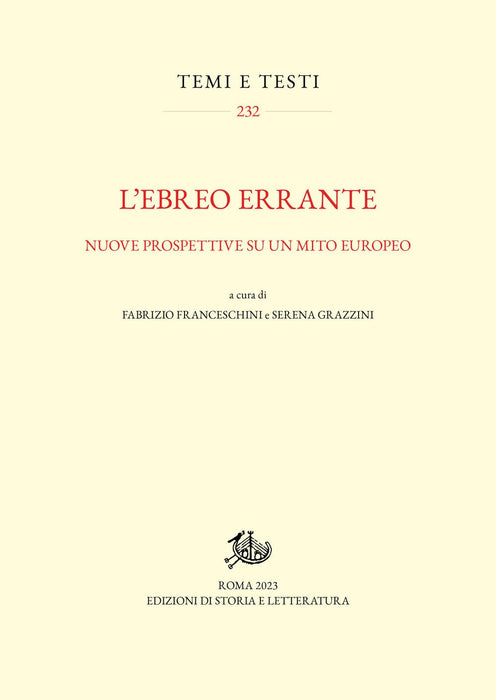 TEMI E TESTI

232

L'EBREO ERRANTE

NUOVE PROSPETTIVE SU UN MITO EUROPEO

a cura di

FABRIZIO FRANCESCHINI e SERENA GRAZZINI

ROMA 2023

EDIZIONI DI STORIA E LETTERATURA